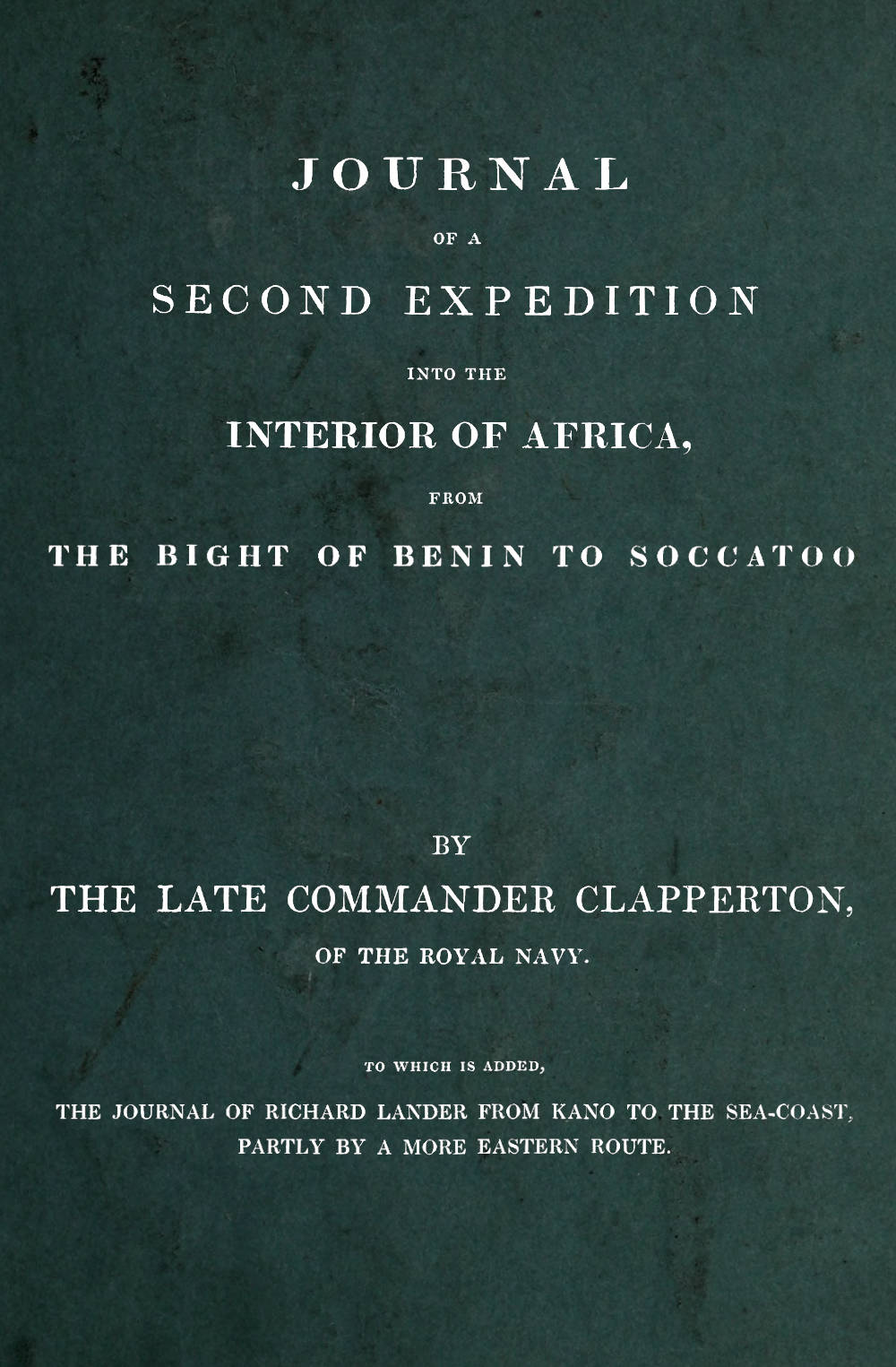 JOURNAL

OF A

SECOND EXPEDITION

INTO THE

INTERIOR OF AFRICA,

FROM

THE BIGHT OF BENIN TO SOCCATOO

BY

THE LATE COMMANDER CLAPPERTON,

OF THE ROYAL NAVY.

TO WHICH IS ADDED,

THE JOURNAL OF RICHARD LANDER FROM KANO TO THE SEA-COAST, PARTLY BY A MORE EASTERN ROUTE.